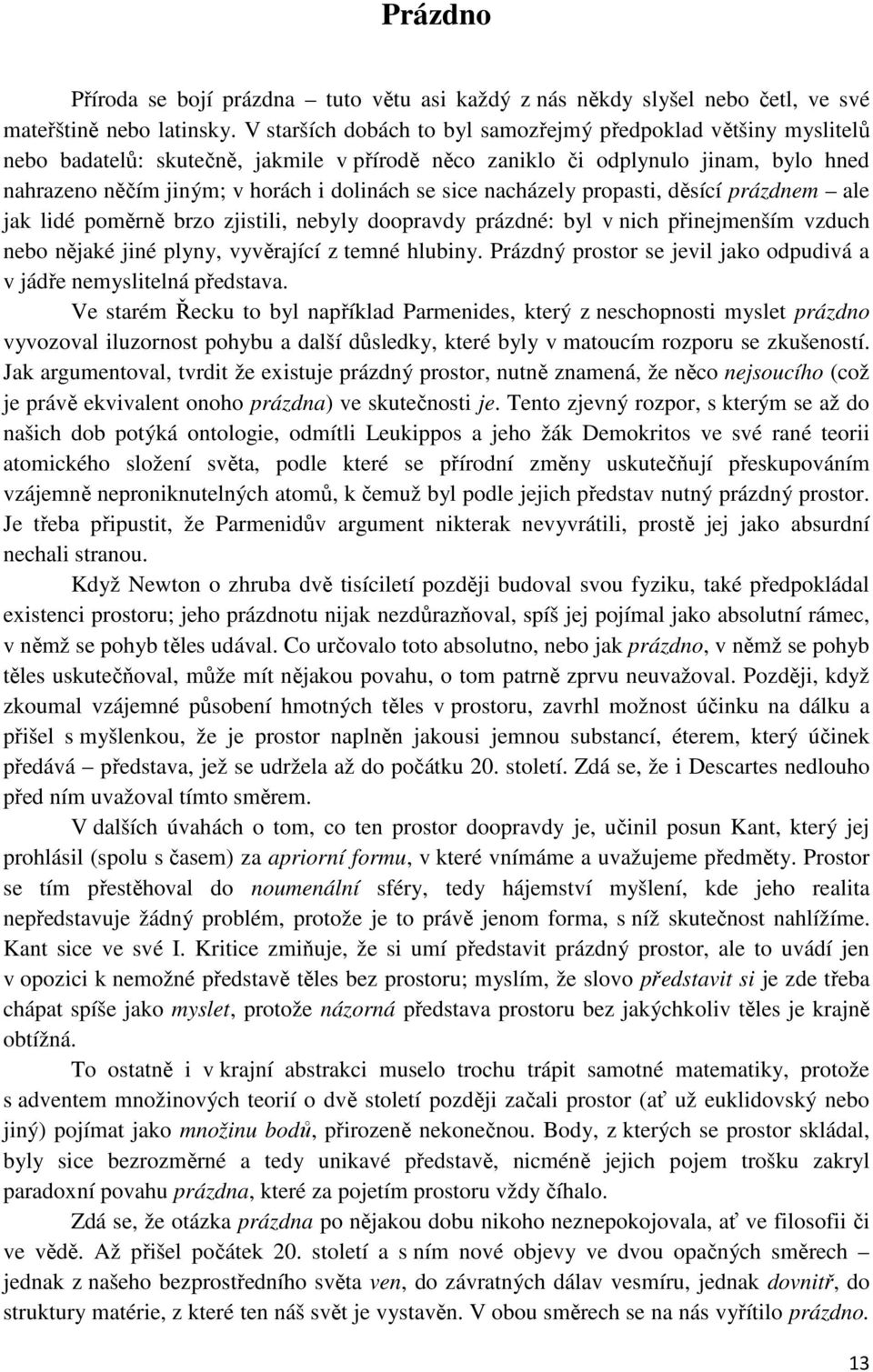 Prázdno

Příroda se bojí prázdna – tuto větu asi každý z nás někdy slyšel nebo četl, ve své mateřštině nebo latinsky. V starších dobách to byl samozřejmý předpoklad většiny myslitelů nebo badatelů: skutečně, jakmile v přírodě něco zaniklo či odplynulo jinam, bylo hned nahrazeno něčím jiným; v horách i dolinách se sice nacházely propasti, děsící prázdnem – ale jak lidé poměrně brzo zjistili, nebyly doopravdy prázdné: byl v nich přinejmenším vzduch nebo nějaké jiné plyny, vyvěrající z temné hlubiny. Prázdný prostor se jevil jako odpudivá a v jádře nemyslitelná představa.

Ve starém Řecku to byl například Parmenides, který z neschopnosti myslet prázdno vyvozoval iluzornost pohybu a další důsledky, které byly v matoucím rozporu se zkušeností. Jak argumentoval, tvrdit že existuje prázdný prostor, nutně znamená, že něco nejsoucího (což je právě ekvivalent onoho prázdna) ve skutečnosti je. Tento zjevný rozpor, s kterým se až do našich dob potýká ontologie, odmítli Leukippos a jeho žák Demokritos ve své rané teorii atomického složení světa, podle které se přírodní změny uskutečňují přeskupováním vzájemně neproniknutelných atomů, k čemuž byl podle jejich představ nutný prázdný prostor. Je třeba připustit, že Parmenidův argument nikterak nevyvrátili, prostě jej jako absurdní nechali stranou.

Když Newton o zhruba dvě tisíciletí později budoval svou fyziku, také předpokládal existenci prostoru; jeho prázdnotu nijak nezdůrazňoval, spíš jej pojímal jako absolutní rámec, v němž se pohyb těles udával. Co určovalo toto absolutno, nebo jak prázdno, v němž se pohyb těles uskutečňoval, může mít nějakou povahu, o tom patrně zprvu neuvažoval. Později, když zkoumal vzájemné působení hmotných těles v prostoru, zavrhl možnost účinku na dálku a přišel s myšlenkou, že je prostor naplněn jakousi jemnou substancí, éterem, který účinek předává – představa, jež se udržela až do počátku 20. století. Zdá se, že i Descartes nedlouho před ním uvažoval tímto směrem.

V dalších úvahách o tom, co ten prostor doopravdy je, učinil posun Kant, který jej prohlásil (spolu s časem) za apriorní formu, v které vnímáme a uvažujeme předměty. Prostor se tím přestěhoval do noumenální sféry, tedy hájemství myšlení, kde jeho realita nepředstavuje žádný problém, protože je to právě jenom forma, s níž skutečnost nahlížíme. Kant sice ve své I. Kritice zmiňuje, že si umí představit prázdný prostor, ale to uvádí jen v opozici k nemožné představě těles bez prostoru; myslím, že slovo představit si je zde třeba chápat spíše jako myslet, protože názorná představa prostoru bez jakýchkoliv těles je krajně obtížná.

To ostatně i v krajní abstrakci muselo trochu trápit samotné matematiky, protože s adventem množinových teorií o dvě století později začali prostor (ať už euklidovský nebo jiný) pojímat jako množinu bodů, přirozeně nekonečnou. Body, z kterých se prostor skládal, byly sice bezrozměrné a tedy unikavé představě, nicméně jejich pojem trošku zakryl paradoxní povahu prázdna, které za pojetím prostoru vždy číhalo.

Zdá se, že otázka prázdna po nějakou dobu nikoho neznepokojovala, ať ve filosofii či ve vědě. Až přišel počátek 20. století a s ním nové objevy ve dvou opačných směrech – jednak z našeho bezprostředního světa ven, do závratných dálav vesmíru, jednak dovnitř, do struktury matérie, z které ten náš svět je vystavěn. V obou směrech se na nás vyřítilo prázdno.

13